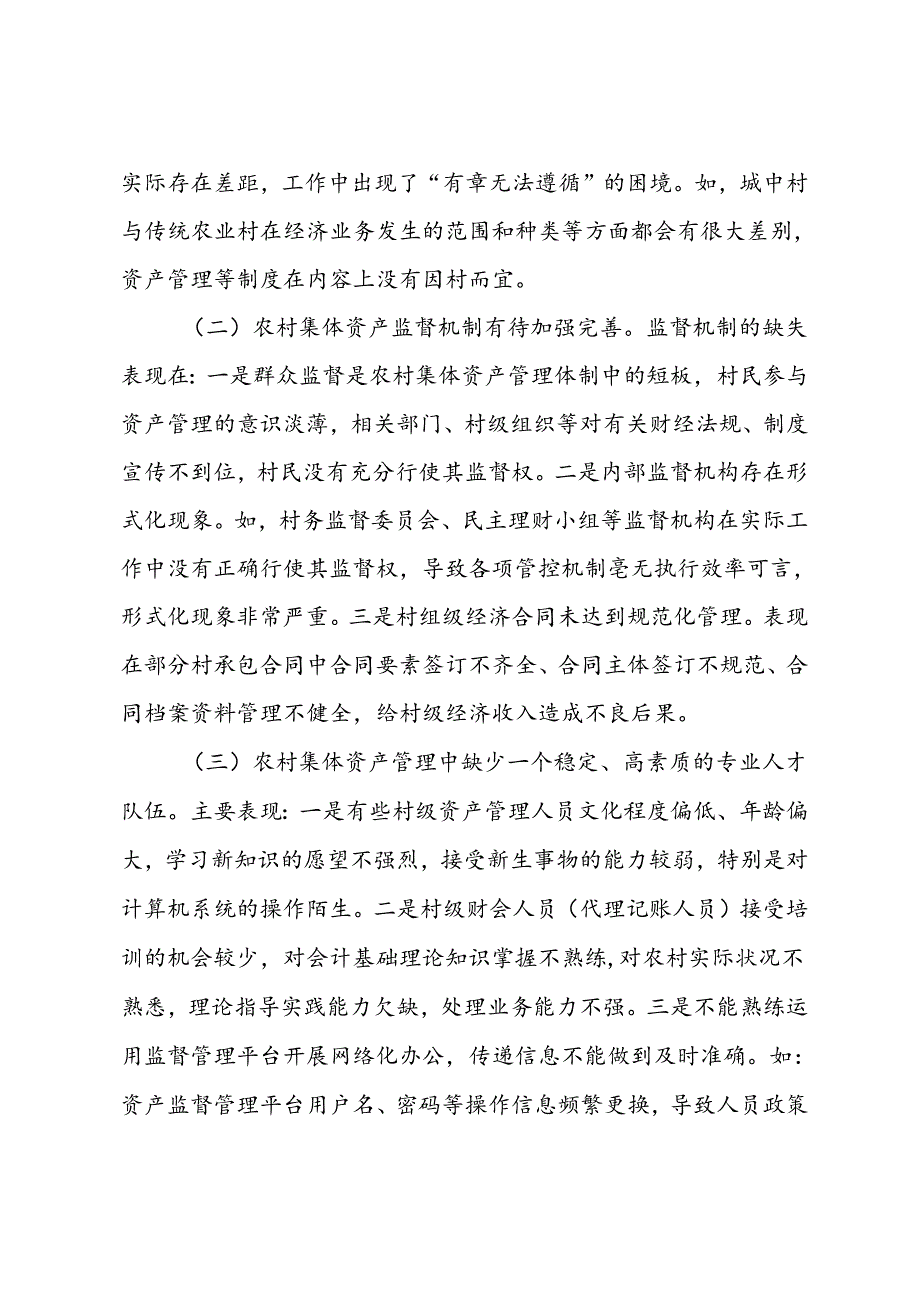 实际存在差距，工作中出现了“有章无法遵循”的困境。如，城中村与传统农业村在经济业务发生的范围和种类等方面都会有很大差别，资产管理等制度在内容上没有因村而宜。

（二）农村集体资产监督机制有待加强完善。监督机制的缺失表现在：一是群众监督是农村集体资产管理体制中的短板，村民参与资产管理的意识淡薄，相关部门、村级组织等对有关财经法规、制度宣传不到位，村民没有充分行使其监督权。二是内部监督机构存在形式化现象。如，村务监督委员会、民主理财小组等监督机构在实际工作中没有正确行使其监督权，导致各项管控机制毫无执行效率可言，形式化现象非常严重。三是村组级经济合同未达到规范化管理。表现在部分村承包合同中合同要素签订不齐全、合同主体签订不规范、合同档案资料管理不健全，给村级经济收入造成不良后果。

（三）农村集体资产管理中缺少一个稳定、高素质的专业人才队伍。主要表现：一是有些村级资产管理人员文化程度偏低、年龄偏大，学习新知识的愿望不强烈，接受新生事物的能力较弱，特别是对计算机系统的操作陌生。二是村级财会人员（代理记账人员）接受培训的机会较少，对会计基础理论知识掌握不熟练，对农村实际状况不熟悉，理论指导实践能力欠缺，处理业务能力不强。三是不能熟练运用监督管理平台开展网络化办公，传递信息不能做到及时准确。如：资产监督管理平台用户名、密码等操作信息频繁更换，导致人员政策